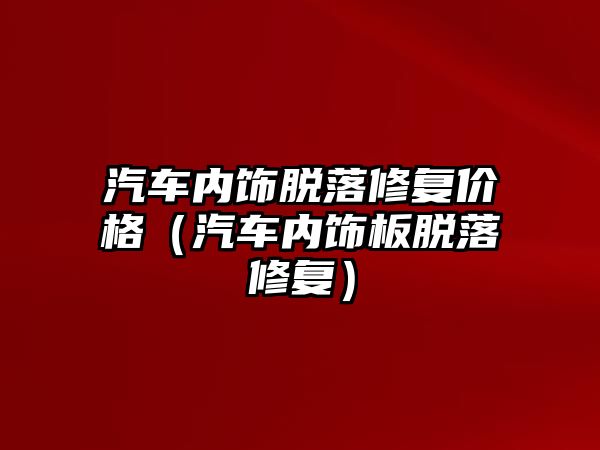 汽车内饰脱落修复价格（汽车内饰板脱落修复）